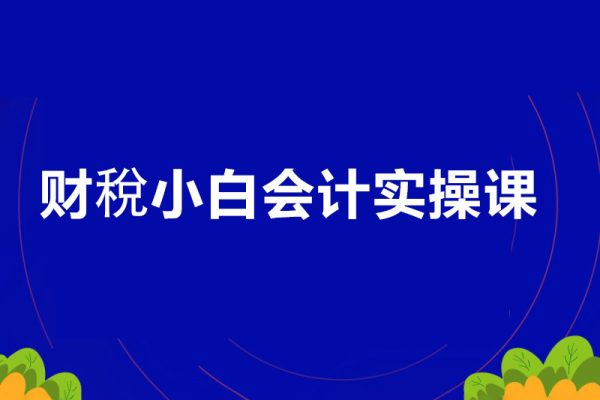 财税小白会计实操课